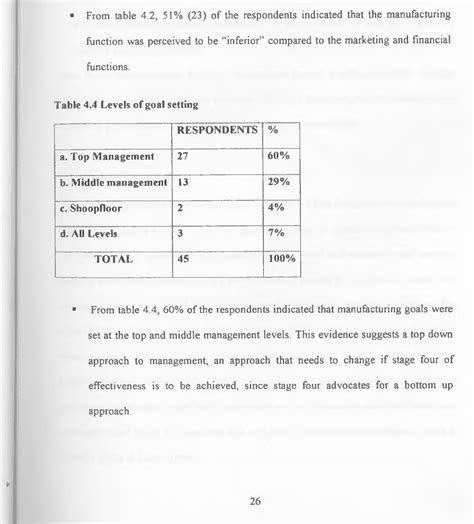 ▪ From table 4.2, 51% (23) of the respondents indicated that the manufacturing function was perceived to be "inferior" compared to the marketing and financial functions.

Table 4.4 Levels of goal setting

| | RESPONDENTS | % |
|---|---|---|
| a. Top Management | 27 | 60% |
| b. Middle management | 13 | 29% |
| c. Shoopfloor | 2 | 4% |
| d. All Levels | 3 | 7% |
| TOTAL | 45 | 100% |

▪ From table 4.4, 60% of the respondents indicated that manufacturing goals were set at the top and middle management levels. This evidence suggests a top down approach to management, an approach that needs to change if stage four of effectiveness is to be achieved, since stage four advocates for a bottom up approach.

26